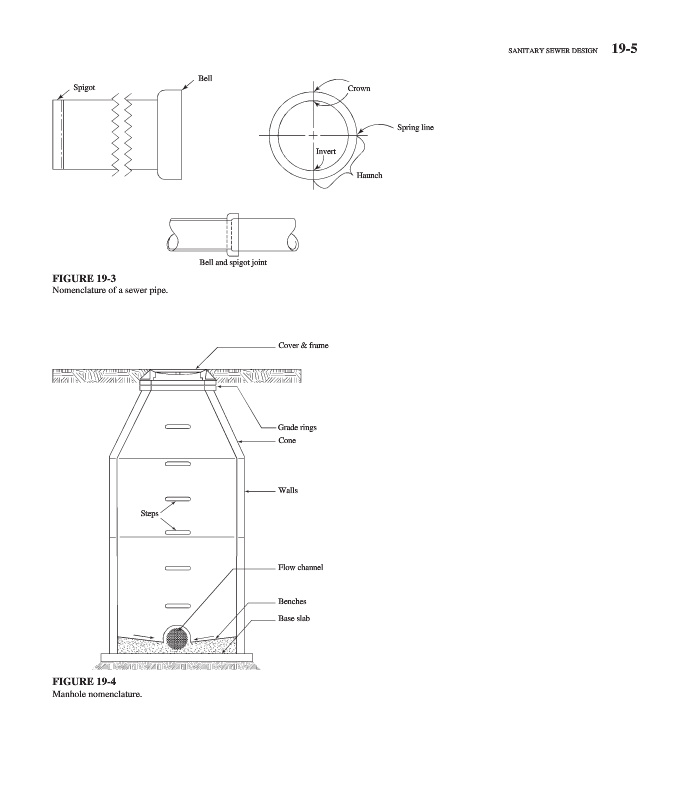 SANITARY SEWER DESIGN 19-5

Spigot

Bell

Crown

Spring line

Invert

Haunch

Bell and spigot joint

FIGURE 19-3
Nomenclature of a sewer pipe.

Cover & frame

Grade rings

Cone

Walls

Steps

Flow channel

Benches

Base slab

FIGURE 19-4
Manhole nomenclature.